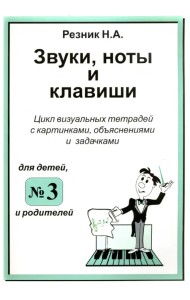 Резник Н.А.

Звуки, ноты и клавиши

Цикл визуальных тетрадей с картинками, объяснениями и задачками

для детей,

№ 3

и родителей